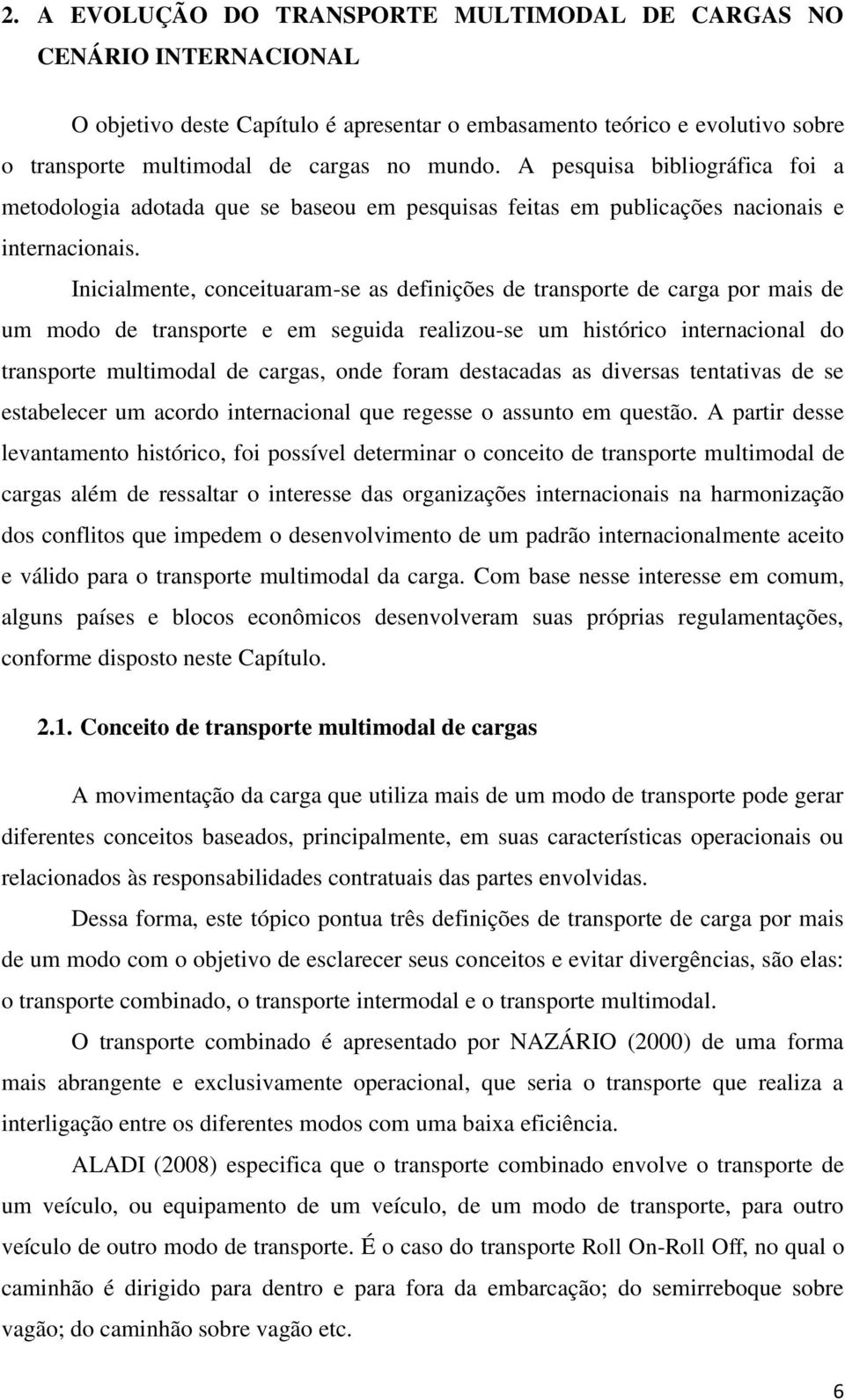 2. A EVOLUÇÃO DO TRANSPORTE MULTIMODAL DE CARGAS NO CENÁRIO INTERNACIONAL

O objetivo deste Capítulo é apresentar o embasamento teórico e evolutivo sobre o transporte multimodal de cargas no mundo. A pesquisa bibliográfica foi a metodologia adotada que se baseou em pesquisas feitas em publicações nacionais e internacionais.

Inicialmente, conceituaram-se as definições de transporte de carga por mais de um modo de transporte e em seguida realizou-se um histórico internacional do transporte multimodal de cargas, onde foram destacadas as diversas tentativas de se estabelecer um acordo internacional que regesse o assunto em questão. A partir desse levantamento histórico, foi possível determinar o conceito de transporte multimodal de cargas além de ressaltar o interesse das organizações internacionais na harmonização dos conflitos que impedem o desenvolvimento de um padrão internacionalmente aceito e válido para o transporte multimodal da carga. Com base nesse interesse em comum, alguns países e blocos econômicos desenvolveram suas próprias regulamentações, conforme disposto neste Capítulo.

2.1. Conceito de transporte multimodal de cargas

A movimentação da carga que utiliza mais de um modo de transporte pode gerar diferentes conceitos baseados, principalmente, em suas características operacionais ou relacionados às responsabilidades contratuais das partes envolvidas.

Dessa forma, este tópico pontua três definições de transporte de carga por mais de um modo com o objetivo de esclarecer seus conceitos e evitar divergências, são elas: o transporte combinado, o transporte intermodal e o transporte multimodal.

O transporte combinado é apresentado por NAZÁRIO (2000) de uma forma mais abrangente e exclusivamente operacional, que seria o transporte que realiza a interligação entre os diferentes modos com uma baixa eficiência.

ALADI (2008) especifica que o transporte combinado envolve o transporte de um veículo, ou equipamento de um veículo, de um modo de transporte, para outro veículo de outro modo de transporte. É o caso do transporte Roll On-Roll Off, no qual o caminhão é dirigido para dentro e para fora da embarcação; do semirreboque sobre vagão; do caminhão sobre vagão etc.

6